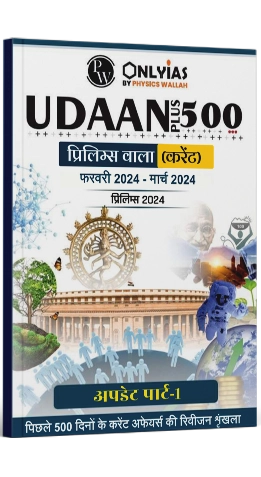 PW
ONLYIAS
BY PHYSICS WALLAH

UDAAN PLUS 500

प्रिलिम्स वाला (करेंट)
फरवरी 2024 - मार्च 2024
प्रिलिम्स 2024

अपडेट पार्ट-1

पिछले 500 दिनों के करेंट अफेयर्स की रिवीजन श्रृंखला